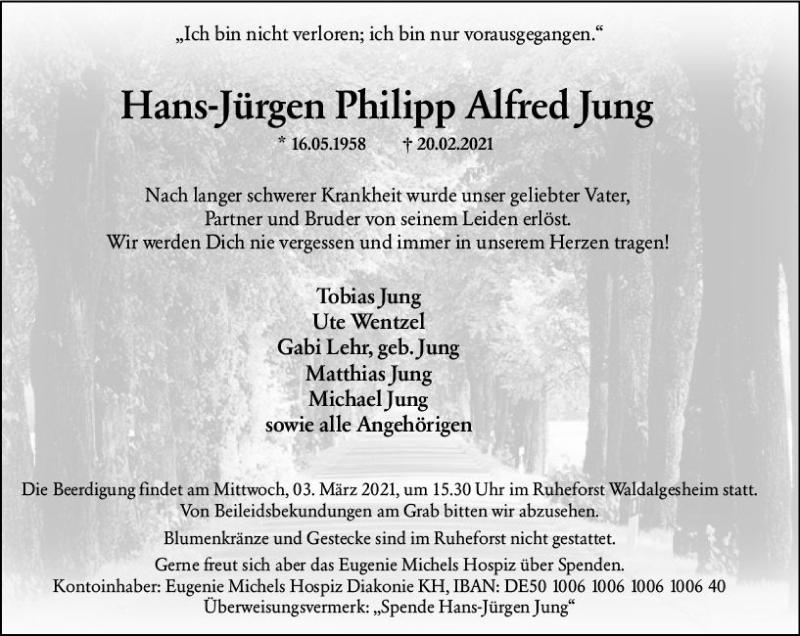 „Ich bin nicht verloren; ich bin nur vorausgegangen.“

Hans-Jürgen Philipp Alfred Jung

* 16.05.1958 † 20.02.2021

Nach langer schwerer Krankheit wurde unser geliebter Vater, Partner und Bruder von seinem Leiden erlöst. Wir werden Dich nie vergessen und immer in unserem Herzen tragen!

Tobias Jung
Ute Wentzel
Gabi Lehr, geb. Jung
Matthias Jung
Michael Jung
sowie alle Angehörigen

Die Beerdigung findet am Mittwoch, 03. März 2021, um 15.30 Uhr im Ruheforst Waldalgesheim statt. Von Beileidsbekundungen am Grab bitten wir abzusehen.

Blumenkränze und Gestecke sind im Ruheforst nicht gestattet.

Gerne freut sich aber das Eugenie Michels Hospiz über Spenden.
Kontoinhaber: Eugenie Michels Hospiz Diakonie KH, IBAN: DE50 1006 1006 1006 1006 40
Überweisungsvermerk: „Spende Hans-Jürgen Jung“